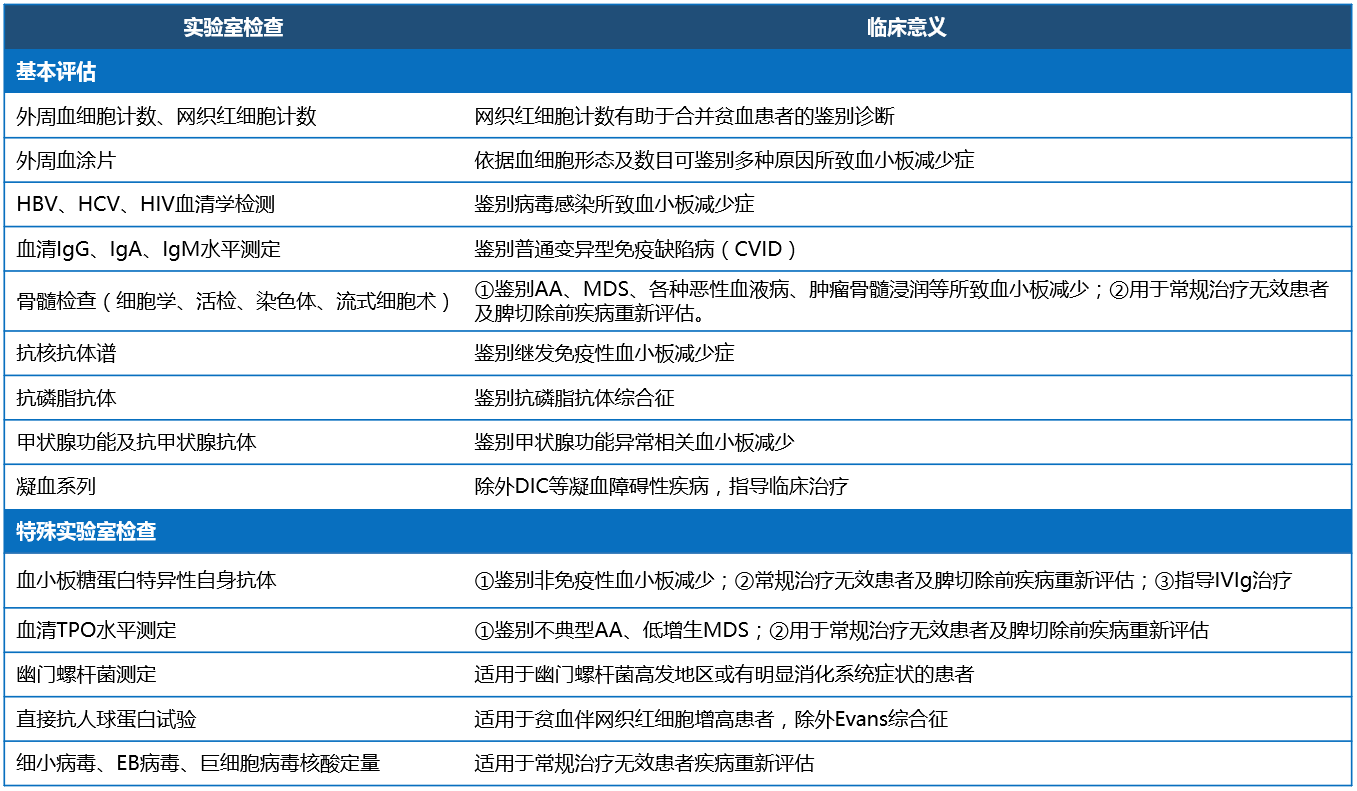 | 实验室检查 | 临床意义 |
|---|---|
| 基本评估 | |
| 外周血细胞计数、网织红细胞计数 | 网织红细胞计数有助于合并贫血患者的鉴别诊断 |
| 外周血涂片 | 依据血细胞形态及数目可鉴别多种原因所致血小板减少症 |
| HBV、HCV、HIV血清学检测 | 鉴别病毒感染所致血小板减少症 |
| 血清IgG、IgA、IgM水平测定 | 鉴别普通变异型免疫缺陷病（CVID） |
| 骨髓检查（细胞学、活检、染色体、流式细胞术） | ①鉴别AA、MDS、各种恶性血液病、肿瘤骨髓浸润等所致血小板减少；②用于常规治疗无效患者及脾切除前疾病重新评估。 |
| 抗核抗体谱 | 鉴别继发免疫性血小板减少症 |
| 抗磷脂抗体 | 鉴别抗磷脂抗体综合征 |
| 甲状腺功能及抗甲状腺抗体 | 鉴别甲状腺功能异常相关血小板减少 |
| 凝血系列 | 除外DIC等凝血障碍性疾病，指导临床治疗 |
| 特殊实验室检查 | |
| 血小板糖蛋白特异性自身抗体 | ①鉴别非免疫性血小板减少；②常规治疗无效患者及脾切除前疾病重新评估；③指导IVIg治疗 |
| 血清TPO水平测定 | ①鉴别不典型AA、低增生MDS；②用于常规治疗无效患者及脾切除前疾病重新评估 |
| 幽门螺杆菌测定 | 适用于幽门螺杆菌高发地区或有明显消化系统症状的患者 |
| 直接抗人球蛋白试验 | 适用于贫血伴网织红细胞增高患者，除外Evans综合征 |
| 细小病毒、EB病毒、巨细胞病毒核酸定量 | 适用于常规治疗无效患者疾病重新评估 |